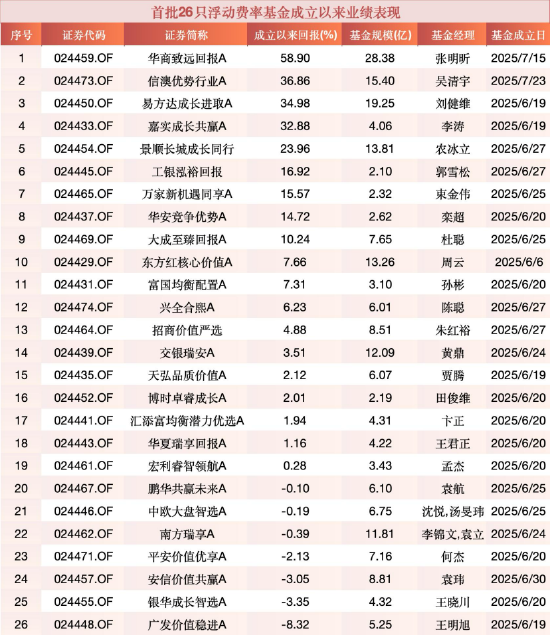 首批26只浮动费率基金成立以来业绩表现

| 序号 | 证券代码 | 证券简称 | 成立以来回报(%) | 基金规模(亿) | 基金经理 | 基金成立日 |
|---|---|---|---|---|---|---|
| 1 | 024459.OF | 华商致远回报A | 58.90 | 28.38 | 张明昕 | 2025/7/15 |
| 2 | 024473.OF | 信澳优势行业A | 36.86 | 15.40 | 吴清宇 | 2025/7/23 |
| 3 | 024450.OF | 易方达成长进取A | 34.98 | 19.25 | 刘健维 | 2025/6/19 |
| 4 | 024433.OF | 嘉实成长共赢A | 32.88 | 4.06 | 李涛 | 2025/6/19 |
| 5 | 024454.OF | 景顺长城成长同行 | 23.96 | 13.81 | 农冰立 | 2025/6/27 |
| 6 | 024445.OF | 工银泓裕回报 | 16.92 | 2.10 | 郭雪松 | 2025/6/27 |
| 7 | 024465.OF | 万家新机遇同享A | 15.57 | 2.32 | 束金伟 | 2025/6/25 |
| 8 | 024437.OF | 华安竞争优势A | 14.72 | 2.62 | 栾超 | 2025/6/20 |
| 9 | 024469.OF | 大成至臻回报A | 10.24 | 7.65 | 杜聪 | 2025/6/25 |
| 10 | 024429.OF | 东方红核心价值A | 7.66 | 13.26 | 周云 | 2025/6/6 |
| 11 | 024431.OF | 富国均衡配置A | 7.31 | 3.10 | 孙彬 | 2025/6/20 |
| 12 | 024474.OF | 兴全合熙A | 6.23 | 6.01 | 陈聪 | 2025/6/27 |
| 13 | 024464.OF | 招商价值严选 | 4.88 | 8.51 | 朱红裕 | 2025/6/27 |
| 14 | 024439.OF | 交银瑞安A | 3.51 | 12.09 | 黄鼎 | 2025/6/24 |
| 15 | 024435.OF | 天弘品质价值A | 2.12 | 6.07 | 贾腾 | 2025/6/19 |
| 16 | 024452.OF | 博时卓睿成长A | 2.01 | 2.19 | 田俊维 | 2025/6/20 |
| 17 | 024441.OF | 汇添富均衡潜力优选A | 1.94 | 4.31 | 卞正 | 2025/6/20 |
| 18 | 024443.OF | 华夏瑞享回报A | 1.16 | 4.22 | 王君正 | 2025/6/20 |
| 19 | 024461.OF | 宏利睿智领航A | 0.28 | 3.43 | 孟杰 | 2025/6/20 |
| 20 | 024467.OF | 鹏华共赢未来A | -0.10 | 6.10 | 袁航 | 2025/6/25 |
| 21 | 024446.OF | 中欧大盘智选A | -0.19 | 6.75 | 沈悦,汤旻玮 | 2025/6/25 |
| 22 | 024462.OF | 南方瑞享A | -0.39 | 11.81 | 李锦文,袁立 | 2025/6/24 |
| 23 | 024471.OF | 平安价值优享A | -2.13 | 7.16 | 何杰 | 2025/6/20 |
| 24 | 024457.OF | 安信价值共赢A | -3.05 | 8.81 | 袁玮 | 2025/6/30 |
| 25 | 024455.OF | 银华成长智选A | -3.35 | 4.32 | 王晓川 | 2025/6/20 |
| 26 | 024448.OF | 广发价值稳进A | -8.32 | 5.25 | 王明旭 | 2025/6/19 |